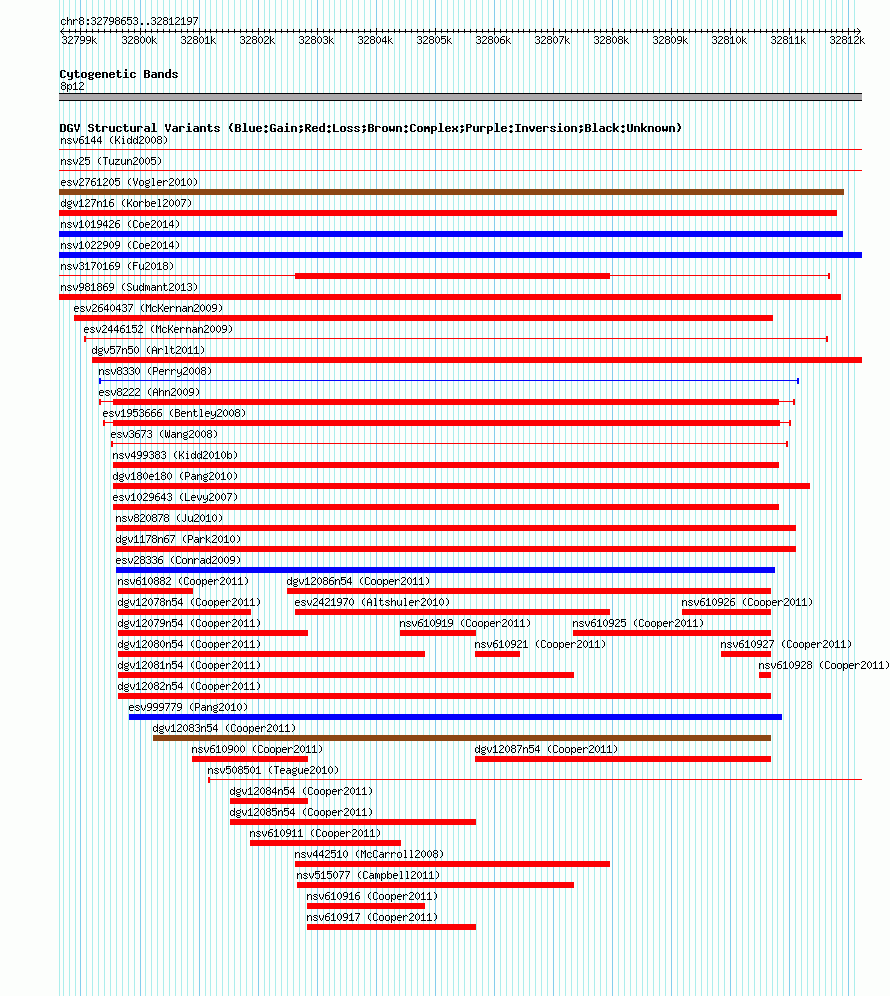 chr8:32798653..32812197

32799k 32800k 32801k 32802k 32803k 32804k 32805k 32806k 32807k 32808k 32809k 32810k 32811k 32812k

Cytogenetic Bands
8p12

DGV Structural Variants (Blue:Gain;Red:Loss;Brown:Complex;Purple:Inversion;Black:Unknown)
nsv6144 (Kidd2008)
nsv25 (Tuzun2005)
esv2761205 (Vogler2010)
dgv127n16 (Korbel2007)
nsv1019426 (Coe2014)
nsv1022909 (Coe2014)
nsv3170169 (Fu2018)
nsv981869 (Sudmant2013)
esv2640437 (McKernan2009)
esv2446152 (McKernan2009)
dgv57n50 (Arlt2011)
nsv8330 (Perry2008)
esv8222 (Ahn2009)
esv1953666 (Bentley2008)
esv3673 (Wang2008)
nsv499383 (Kidd2010b)
dgv180e180 (Pang2010)
esv1029643 (Levy2007)
nsv820878 (Ju2010)
dgv1178n67 (Park2010)
esv28336 (Conrad2009)
nsv610882 (Cooper2011)
dgv12086n54 (Cooper2011)
dgv12078n54 (Cooper2011)
esv2421970 (Altshuler2010)
nsv610926 (Cooper2011)
dgv12079n54 (Cooper2011)
nsv610919 (Cooper2011)
nsv610925 (Cooper2011)
dgv12080n54 (Cooper2011)
nsv610921 (Cooper2011)
nsv610927 (Cooper2011)
dgv12081n54 (Cooper2011)
nsv610928 (Cooper2011)
dgv12082n54 (Cooper2011)
esv999779 (Pang2010)
dgv12083n54 (Cooper2011)
nsv610900 (Cooper2011)
dgv12087n54 (Cooper2011)
nsv508501 (Teague2010)
dgv12084n54 (Cooper2011)
dgv12085n54 (Cooper2011)
nsv610911 (Cooper2011)
nsv442510 (McCarroll2008)
nsv515077 (Campbell2011)
nsv610916 (Cooper2011)
nsv610917 (Cooper2011)